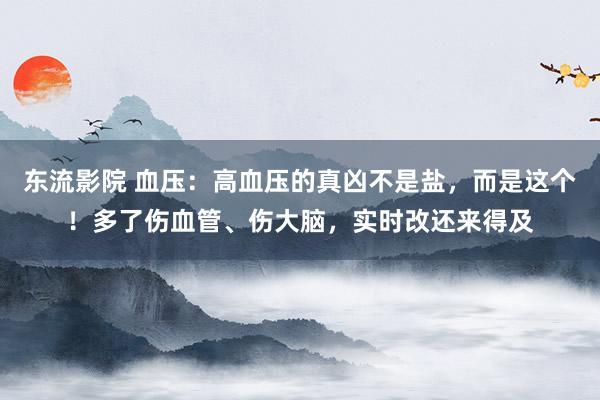 东流影院 血压：高血压的真凶不是盐，而是这个！多了伤血管、伤大脑，实时改还来得及